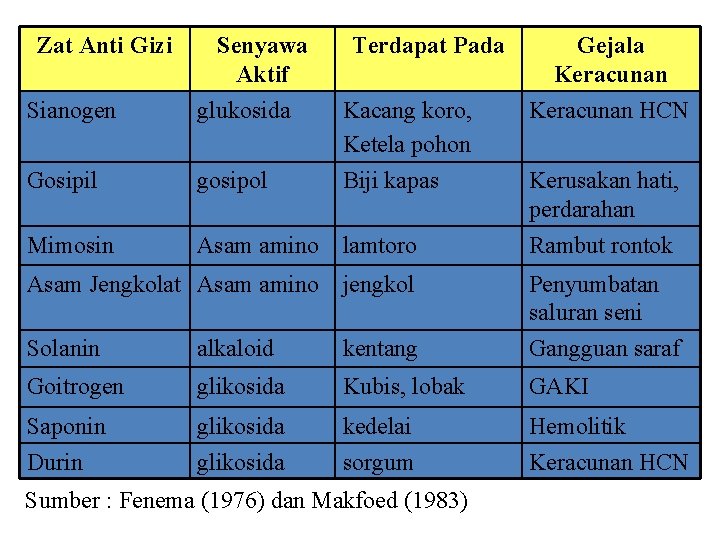 | Zat Anti Gizi | Senyawa Aktif | Terdapat Pada | Gejala Keracunan |
|---|---|---|---|
| Sianogen | glukosida | Kacang koro, Ketela pohon | Keracunan HCN |
| Gosipil | gosipol | Biji kapas | Kerusakan hati, perdarahan |
| Mimosin | Asam amino | lamtoro | Rambut rontok |
| Asam Jengkolat | Asam amino | jengkol | Penyumbatan saluran seni |
| Solanin | alkaloid | kentang | Gangguan saraf |
| Goitrogen | glikosida | Kubis, lobak | GAKI |
| Saponin | glikosida | kedelai | Hemolitik |
| Durin | glikosida | sorgum | Keracunan HCN |

Sumber : Fenema (1976) dan Makfoed (1983)